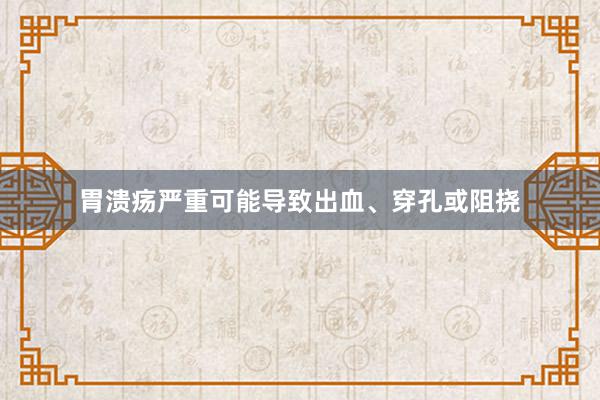 胃溃疡严重可能导致出血、穿孔或阻挠